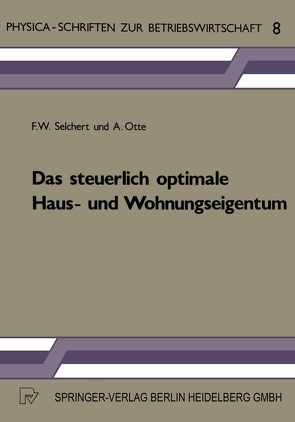 PHYSICA-SCHRIFTEN ZUR BETRIEBSWIRTSCHAFT 8

F.W. Selchert und A. Otte

Das steuerlich optimale Haus- und Wohnungseigentum

SPRINGER-VERLAG BERLIN HEIDELBERG GMBH